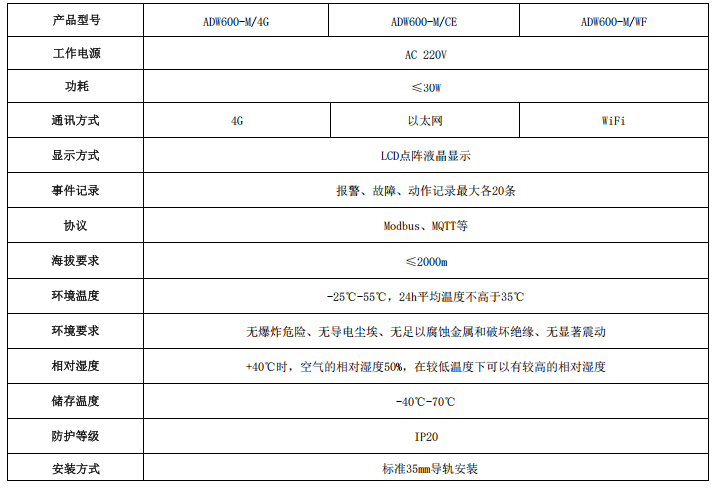 | 产品型号 | ADW600-M/4G | ADW600-M/CE | ADW600-M/WF |
|---|---|---|---|
| 工作电源 | AC 220V | | |
| 功耗 | ≤30W | | |
| 通讯方式 | 4G | 以太网 | WiFi |
| 显示方式 | LCD点阵液晶显示 | | |
| 事件记录 | 报警、故障、动作记录最大各20条 | | |
| 协议 | Modbus、MQTT等 | | |
| 海拔要求 | ≤2000m | | |
| 环境温度 | -25℃-55℃，24h平均温度不高于35℃ | | |
| 环境要求 | 无爆炸危险、无导电尘埃、无足以腐蚀金属和破坏绝缘、无显著震动 | | |
| 相对湿度 | +40℃时，空气的相对湿度50%，在较低温度下可以有较高的相对湿度 | | |
| 储存温度 | -40℃-70℃ | | |
| 防护等级 | IP20 | | |
| 安装方式 | 标准35mm导轨安装 | | |